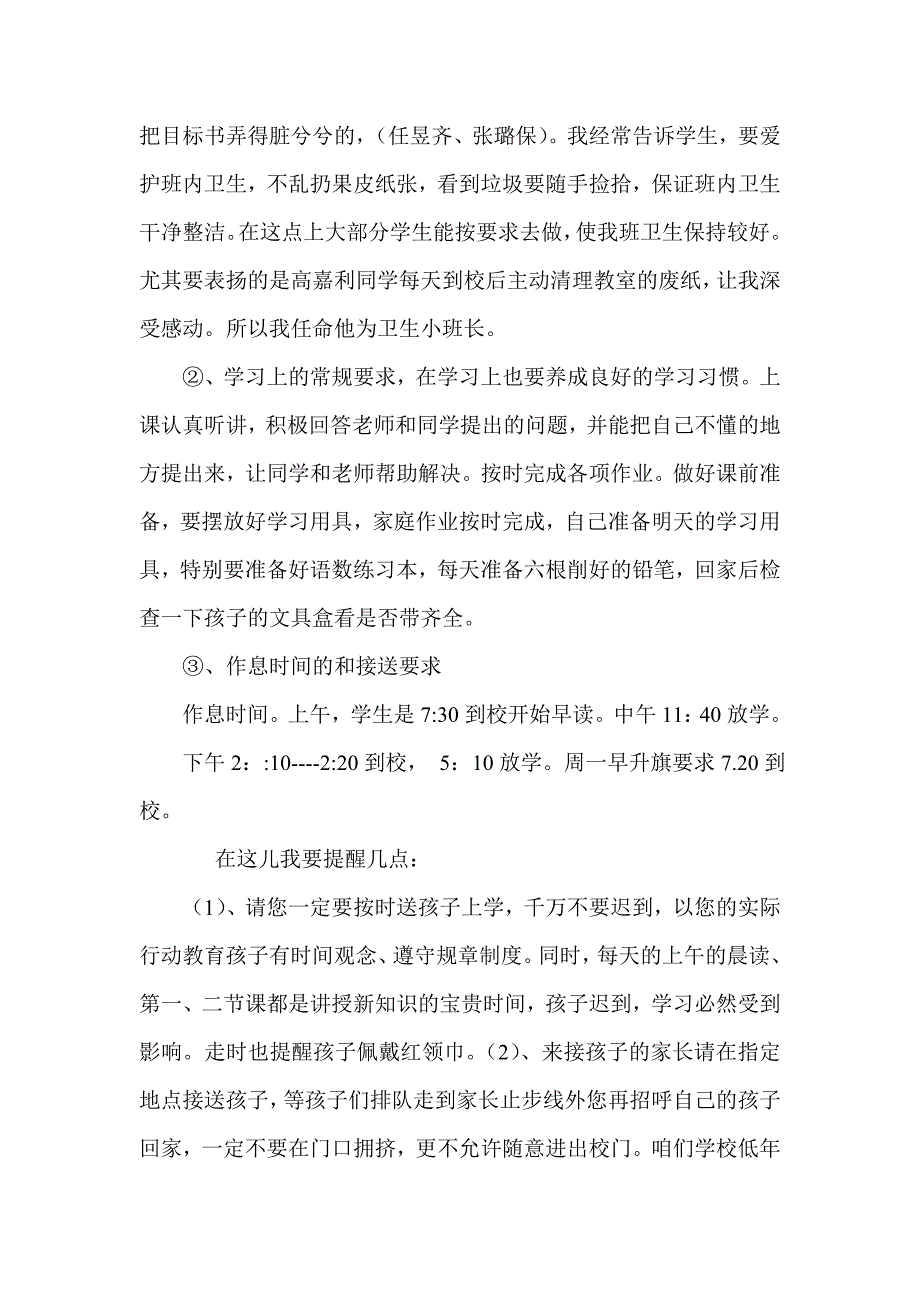 把目标书弄得脏兮兮的，（任昱齐、张璐保）。我经常告诉学生，要爱护班内卫生，不乱扔果皮纸张，看到垃圾要随手捡拾，保证班内卫生干净整洁。在这点上大部分学生能按要求去做，使我班卫生保持较好。尤其要表扬的是高嘉利同学每天到校后主动清理教室的废纸，让我深受感动。所以我任命他为卫生小班长。

②、学习上的常规要求，在学习上也要养成良好的学习习惯。上课认真听讲，积极回答老师和同学提出的问题，并能把自己不懂的地方提出来，让同学和老师帮助解决。按时完成各项作业。做好课前准备，要摆放好学习用具，家庭作业按时完成，自己准备明天的学习用具，特别要准备好语数练习本，每天准备六根削好的铅笔，回家后检查一下孩子的文具盒看是否带齐全。

③、作息时间的和接送要求

作息时间。上午，学生是 7:30 到校开始早读。中午 11：40 放学。

下午 2：:10----2:20 到校， 5：10 放学。周一早升旗要求 7.20 到校。

在这儿我要提醒几点：

（1）、请您一定要按时送孩子上学，千万不要迟到，以您的实际行动教育孩子有时间观念、遵守规章制度。同时，每天的上午的晨读、第一、二节课都是讲授新知识的宝贵时间，孩子迟到，学习必然受到影响。走时也提醒孩子佩戴红领巾。（2）、来接孩子的家长请在指定地点接送孩子，等孩子们排队走到家长止步线外您再招呼自己的孩子回家，一定不要在门口拥挤，更不允许随意进出校门。咱们学校低年